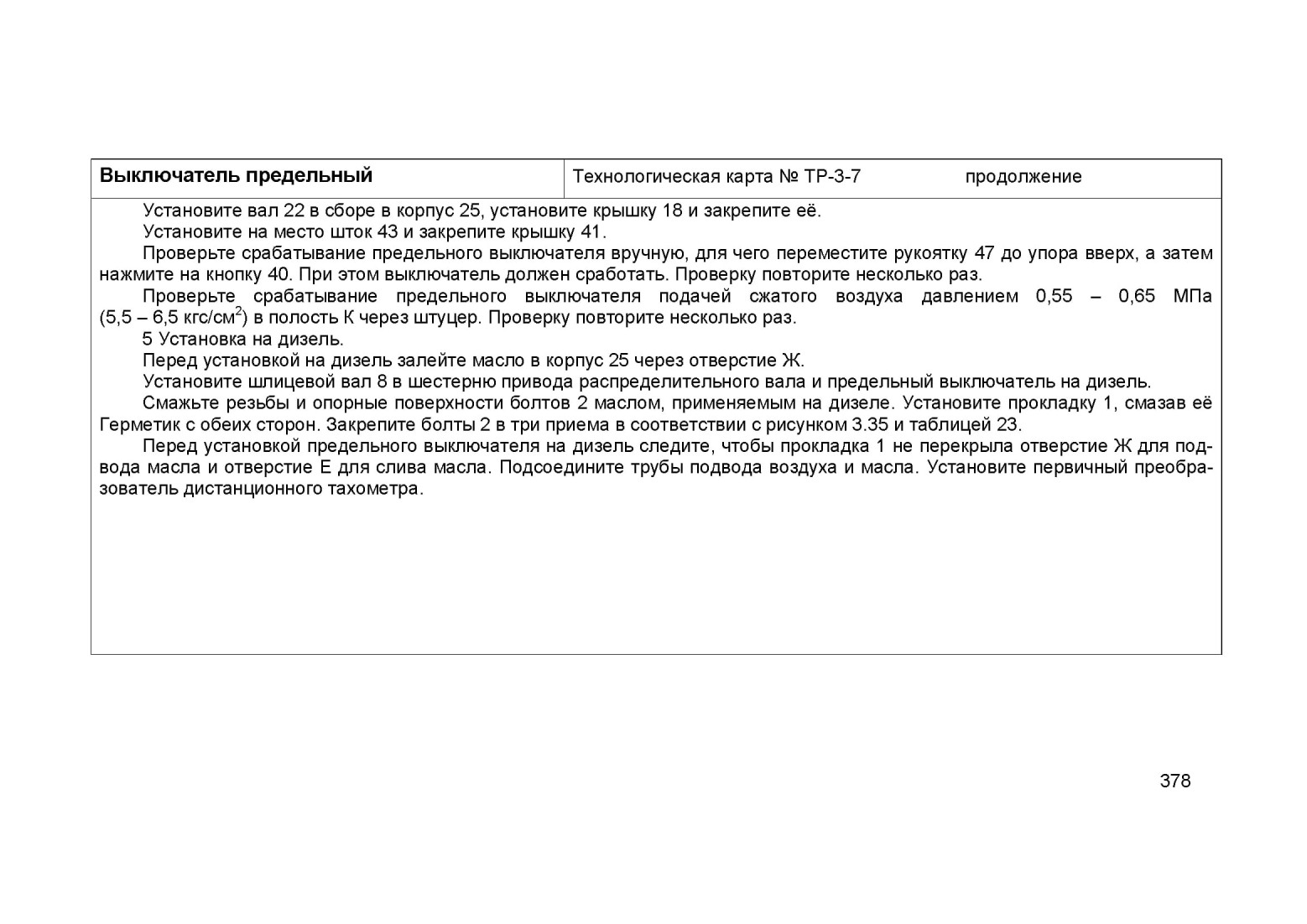 | Выключатель предельный | Технологическая карта № ТР-3-7 продолжение |
|---|---|

Установите вал 22 в сборе в корпус 25, установите крышку 18 и закрепите её.

Установите на место шток 43 и закрепите крышку 41.

Проверьте срабатывание предельного выключателя вручную, для чего переместите рукоятку 47 до упора вверх, а затем нажмите на кнопку 40. При этом выключатель должен сработать. Проверку повторите несколько раз.

Проверьте срабатывание предельного выключателя подачей сжатого воздуха давлением 0,55 – 0,65 МПа (5,5 – 6,5 кгс/см$^2$) в полость К через штуцер. Проверку повторите несколько раз.

5 Установка на дизель.

Перед установкой на дизель залейте масло в корпус 25 через отверстие Ж.

Установите шлицевой вал 8 в шестерню привода распределительного вала и предельный выключатель на дизель.

Смажьте резьбы и опорные поверхности болтов 2 маслом, применяемым на дизеле. Установите прокладку 1, смазав её Герметик с обеих сторон. Закрепите болты 2 в три приема в соответствии с рисунком 3.35 и таблицей 23.

Перед установкой предельного выключателя на дизель следите, чтобы прокладка 1 не перекрыла отверстие Ж для подвода масла и отверстие Е для слива масла. Подсоедините трубы подвода воздуха и масла. Установите первичный преобразователь дистанционного тахометра.

378